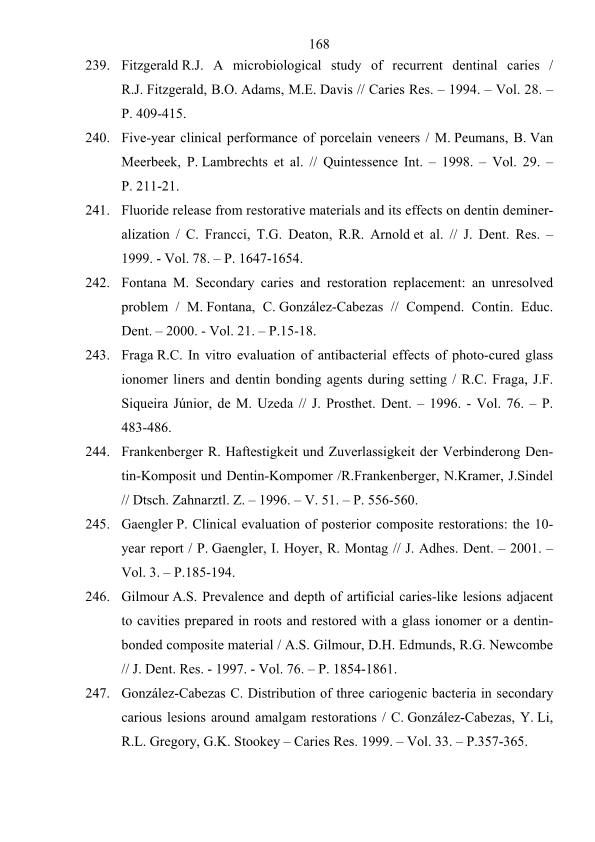 168

239. Fitzgerald R.J. A microbiological study of recurrent dentinal caries / R.J. Fitzgerald, B.O. Adams, M.E. Davis // Caries Res. – 1994. – Vol. 28. – P. 409-415.

240. Five-year clinical performance of porcelain veneers / M. Peumans, B. Van Meerbeek, P. Lambrechts et al. // Quintessence Int. – 1998. – Vol. 29. – P. 211-21.

241. Fluoride release from restorative materials and its effects on dentin demineralization / C. Francci, T.G. Deaton, R.R. Arnold et al. // J. Dent. Res. – 1999. - Vol. 78. – P. 1647-1654.

242. Fontana M. Secondary caries and restoration replacement: an unresolved problem / M. Fontana, C. González-Cabezas // Compend. Contin. Educ. Dent. – 2000. - Vol. 21. – P.15-18.

243. Fraga R.C. In vitro evaluation of antibacterial effects of photo-cured glass ionomer liners and dentin bonding agents during setting / R.C. Fraga, J.F. Siqueira Júnior, de M. Uzeda // J. Prosthet. Dent. – 1996. - Vol. 76. – P. 483-486.

244. Frankenberger R. Haftestigkeit und Zuverlassigkeit der Verbinderong Dentin-Komposit und Dentin-Kompomer /R.Frankenberger, N.Kramer, J.Sindel // Dtsch. Zahnarztl. Z. – 1996. – V. 51. – P. 556-560.

245. Gaengler P. Clinical evaluation of posterior composite restorations: the 10-year report / P. Gaengler, I. Hoyer, R. Montag // J. Adhes. Dent. – 2001. – Vol. 3. – P.185-194.

246. Gilmour A.S. Prevalence and depth of artificial caries-like lesions adjacent to cavities prepared in roots and restored with a glass ionomer or a dentin-bonded composite material / A.S. Gilmour, D.H. Edmunds, R.G. Newcombe // J. Dent. Res. - 1997. - Vol. 76. – P. 1854-1861.

247. González-Cabezas C. Distribution of three cariogenic bacteria in secondary carious lesions around amalgam restorations / C. González-Cabezas, Y. Li, R.L. Gregory, G.K. Stookey – Caries Res. 1999. – Vol. 33. – P.357-365.